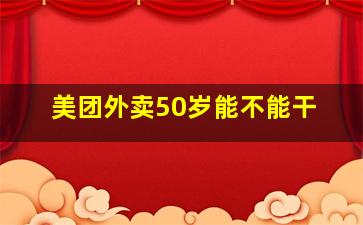 美团外卖50岁能不能干